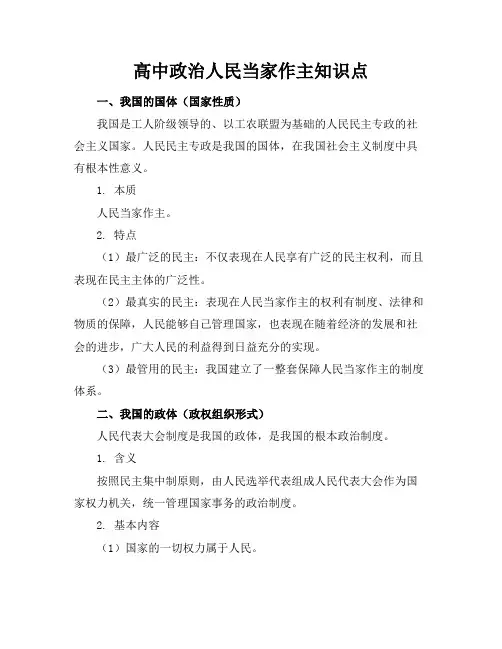 高中政治人民当家作主知识点

一、我国的国体（国家性质）

我国是工人阶级领导的、以工农联盟为基础的人民民主专政的社会主义国家。人民民主专政是我国的国体，在我国社会主义制度中具有根本性意义。

1. 本质

人民当家作主。

2. 特点

（1）最广泛的民主：不仅表现在人民享有广泛的民主权利，而且表现在民主主体的广泛性。

（2）最真实的民主：表现在人民当家作主的权利有制度、法律和物质的保障，人民能够自己管理国家，也表现在随着经济的发展和社会的进步，广大人民的利益得到日益充分的实现。

（3）最管用的民主：我国建立了一整套保障人民当家作主的制度体系。

二、我国的政体（政权组织形式）

人民代表大会制度是我国的政体，是我国的根本政治制度。

1. 含义

按照民主集中制原则，由人民选举代表组成人民代表大会作为国家权力机关，统一管理国家事务的政治制度。

2. 基本内容

（1）国家的一切权力属于人民。